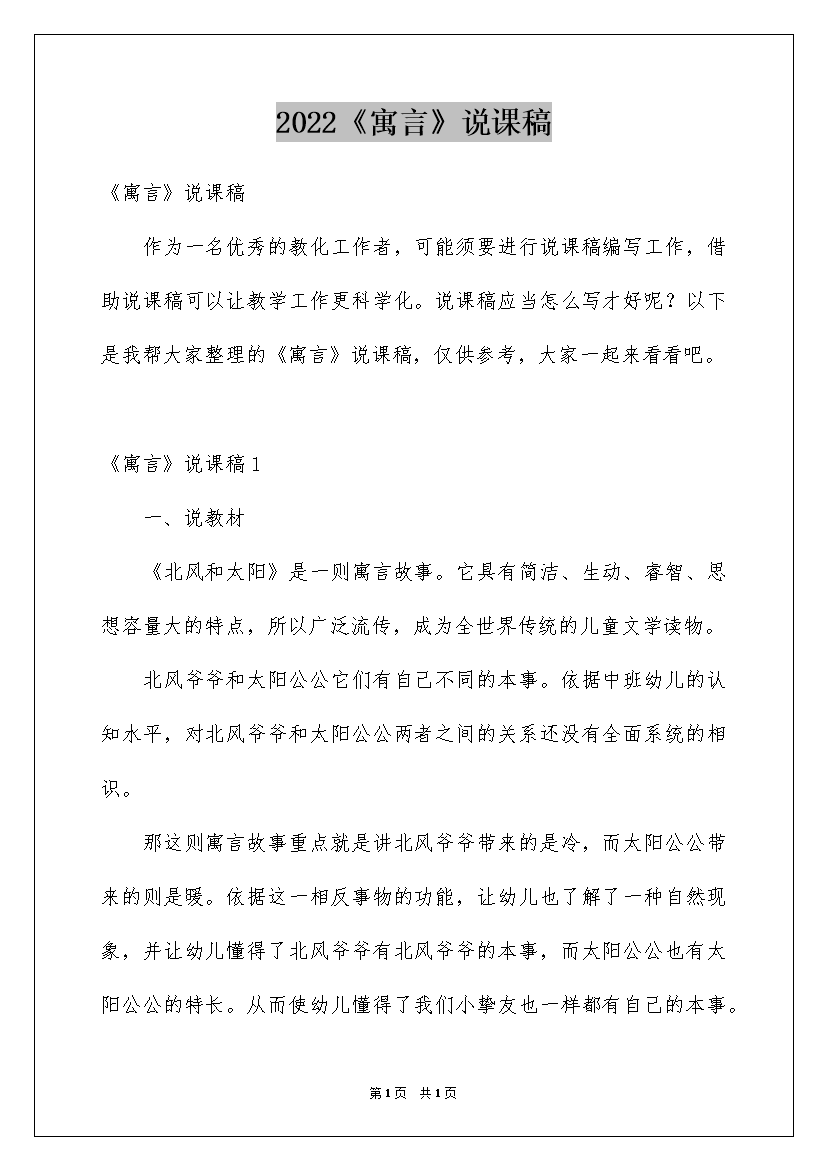 2022《寓言》说课稿

《寓言》说课稿

作为一名优秀的教化工作者，可能须要进行说课稿编写工作，借助说课稿可以让教学工作更科学化。说课稿应当怎么写才好呢？以下是我帮大家整理的《寓言》说课稿，仅供参考，大家一起来看看吧。

《寓言》说课稿1

一、说教材

《北风和太阳》是一则寓言故事。它具有简洁、生动、睿智、思想容量大的特点，所以广泛流传，成为全世界传统的儿童文学读物。

北风爷爷和太阳公公它们有自己不同的本事。依据中班幼儿的认知水平，对北风爷爷和太阳公公两者之间的关系还没有全面系统的相识。

那这则寓言故事重点就是讲北风爷爷带来的是冷，而太阳公公带来的则是暖。依据这一相反事物的功能，让幼儿也了解了一种自然现象，并让幼儿懂得了北风爷爷有北风爷爷的本事，而太阳公公也有太阳公公的特长。从而使幼儿懂得了我们小挚友也一样都有自己的本事。

第1页 共1页